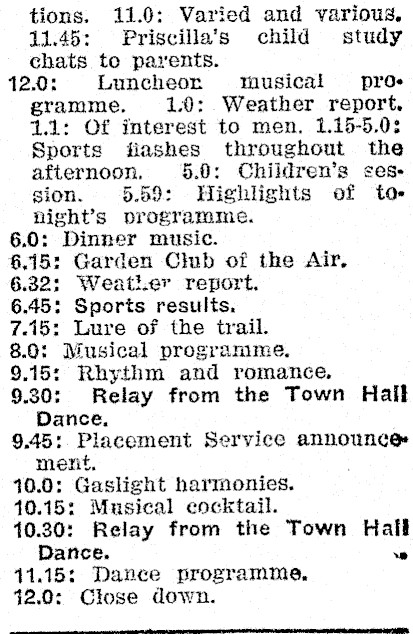 tions. 11.0: Varied and various. 11.45: Priscilla's child study chats to parents.
12.0: Luncheon musical programme. 1.0: Weather report. 1.1: Of interest to men. 1.15-5.0: Sports flashes throughout the afternoon. 5.0: Children's session. 5.59: Highlights of tonight's programme.
6.0: Dinner music.
6.15: Garden Club of the Air.
6.32: Weather report.
6.45: Sports results.
7.15: Lure of the trail.
8.0: Musical programme.
9.15: Rhythm and romance.
9.30: Relay from the Town Hall Dance.
9.45: Placement Service announcement.
10.0: Gaslight harmonies.
10.15: Musical cocktail.
10.30: Relay from the Town Hall Dance.
11.15: Dance programme.
12.0: Close down.